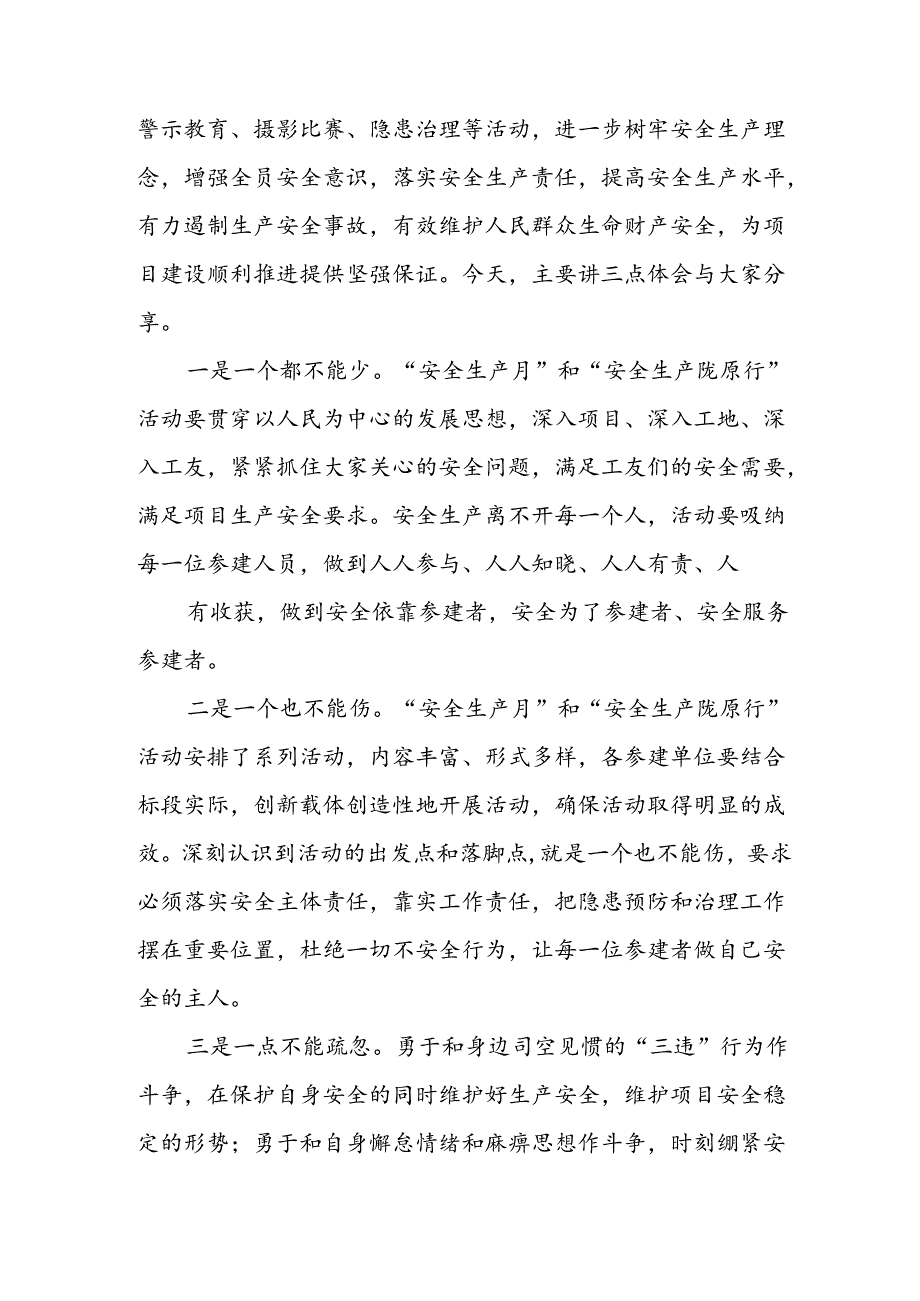 警示教育、摄影比赛、隐患治理等活动，进一步树牢安全生产理念，增强全员安全意识，落实安全生产责任，提高安全生产水平，有力遏制生产安全事故，有效维护人民群众生命财产安全，为项目建设顺利推进提供坚强保证。今天，主要讲三点体会与大家分享。

一是一个都不能少。“安全生产月”和“安全生产陇原行”活动要贯穿以人民为中心的发展思想，深入项目、深入工地、深入工友，紧紧抓住大家关心的安全问题，满足工友们的安全需要，满足项目生产安全要求。安全生产离不开每一个人，活动要吸纳每一位参建人员，做到人人参与、人人知晓、人人有责、人

有收获，做到安全依靠参建者，安全为了参建者、安全服务参建者。

二是一个也不能伤。“安全生产月”和“安全生产陇原行”活动安排了系列活动，内容丰富、形式多样，各参建单位要结合标段实际，创新载体创造性地开展活动，确保活动取得明显的成效。深刻认识到活动的出发点和落脚点，就是一个也不能伤，要求必须落实安全主体责任，靠实工作责任，把隐患预防和治理工作摆在重要位置，杜绝一切不安全行为，让每一位参建者做自己安全的主人。

三是一点不能疏忽。勇于和身边司空见惯的“三违”行为作斗争，在保护自身安全的同时维护好生产安全，维护项目安全稳定的形势；勇于和自身懈怠情绪和麻痹思想作斗争，时刻绷紧安